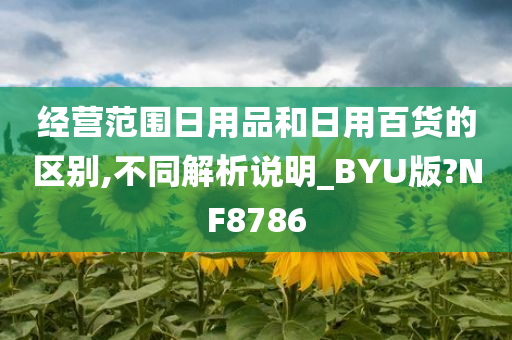 经营范围日用品和日用百货的区别,不同解析说明_BYU版?NF8786